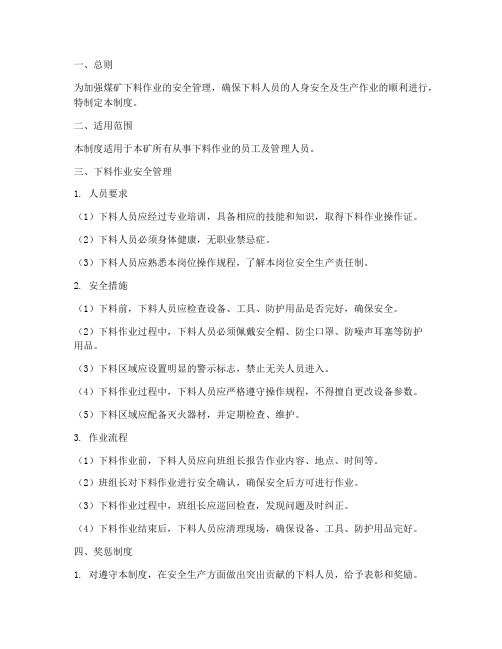 一、总则

为加强煤矿下料作业的安全管理，确保下料人员的人身安全及生产作业的顺利进行，特制定本制度。

二、适用范围

本制度适用于本矿所有从事下料作业的员工及管理人员。

三、下料作业安全管理

1. 人员要求

（1）下料人员应经过专业培训，具备相应的技能和知识，取得下料作业操作证。

（2）下料人员必须身体健康，无职业禁忌症。

（3）下料人员应熟悉本岗位操作规程，了解本岗位安全生产责任制。

2. 安全措施

（1）下料前，下料人员应检查设备、工具、防护用品是否完好，确保安全。

（2）下料作业过程中，下料人员必须佩戴安全帽、防尘口罩、防噪声耳塞等防护用品。

（3）下料区域应设置明显的警示标志，禁止无关人员进入。

（4）下料作业过程中，下料人员应严格遵守操作规程，不得擅自更改设备参数。

（5）下料区域应配备灭火器材，并定期检查、维护。

3. 作业流程

（1）下料作业前，下料人员应向班组长报告作业内容、地点、时间等。

（2）班组长对下料作业进行安全确认，确保安全后方可进行作业。

（3）下料作业过程中，班组长应巡回检查，发现问题及时纠正。

（4）下料作业结束后，下料人员应清理现场，确保设备、工具、防护用品完好。

四、奖惩制度

1. 对遵守本制度，在安全生产方面做出突出贡献的下料人员，给予表彰和奖励。